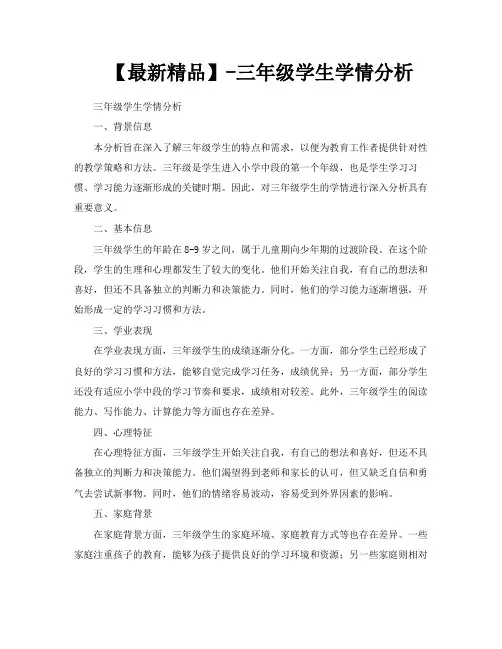 【最新精品】-三年级学生学情分析

三年级学生学情分析

一、背景信息

本分析旨在深入了解三年级学生的特点和需求，以便为教育工作者提供针对性的教学策略和方法。三年级是学生进入小学中段的第一个年级，也是学生学习习惯、学习能力逐渐形成的关键时期。因此，对三年级学生的学情进行深入分析具有重要意义。

二、基本信息

三年级学生的年龄在8-9岁之间，属于儿童期向少年期的过渡阶段。在这个阶段，学生的生理和心理都发生了较大的变化。他们开始关注自我，有自己的想法和喜好，但还不具备独立的判断力和决策能力。同时，他们的学习能力逐渐增强，开始形成一定的学习习惯和方法。

三、学业表现

在学业表现方面，三年级学生的成绩逐渐分化。一方面，部分学生已经形成了良好的学习习惯和方法，能够自觉完成学习任务，成绩优异；另一方面，部分学生还没有适应小学中段的学习节奏和要求，成绩相对较差。此外，三年级学生的阅读能力、写作能力、计算能力等方面也存在差异。

四、心理特征

在心理特征方面，三年级学生开始关注自我，有自己的想法和喜好，但还不具备独立的判断力和决策能力。他们渴望得到老师和家长的认可，但又缺乏自信和勇气去尝试新事物。同时，他们的情绪容易波动，容易受到外界因素的影响。

五、家庭背景

在家庭背景方面，三年级学生的家庭环境、家庭教育方式等也存在差异。一些家庭注重孩子的教育，能够为孩子提供良好的学习环境和资源；另一些家庭则相对